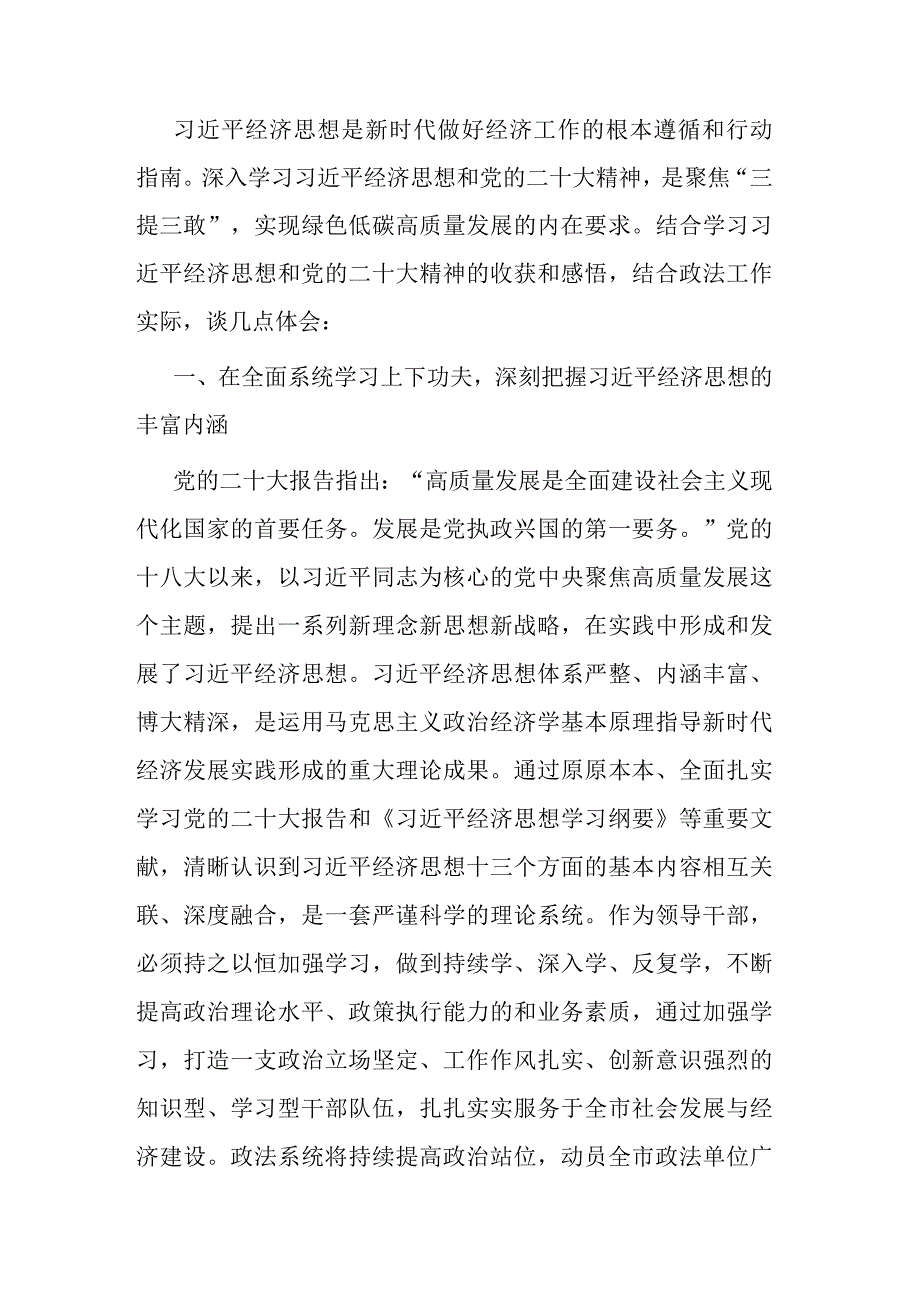 习近平经济思想是新时代做好经济工作的根本遵循和行动指南。深入学习习近平经济思想和党的二十大精神，是聚焦“三提三敢”，实现绿色低碳高质量发展的内在要求。结合学习习近平经济思想和党的二十大精神的收获和感悟，结合政法工作实际，谈几点体会：

一、在全面系统学习上下功夫，深刻把握习近平经济思想的丰富内涵

党的二十大报告指出：“高质量发展是全面建设社会主义现代化国家的首要任务。发展是党执政兴国的第一要务。”党的十八大以来，以习近平同志为核心的党中央聚焦高质量发展这个主题，提出一系列新理念新思想新战略，在实践中形成和发展了习近平经济思想。习近平经济思想体系严整、内涵丰富、博大精深，是运用马克思主义政治经济学基本原理指导新时代经济发展实践形成的重大理论成果。通过原原本本、全面扎实学习党的二十大报告和《习近平经济思想学习纲要》等重要文献，清晰认识到习近平经济思想十三个方面的基本内容相互关联、深度融合，是一套严谨科学的理论系统。作为领导干部，必须持之以恒加强学习，做到持续学、深入学、反复学，不断提高政治理论水平、政策执行能力的和业务素质，通过加强学习，打造一支政治立场坚定、工作作风扎实、创新意识强烈的知识型、学习型干部队伍，扎扎实实服务于全市社会发展与经济建设。政法系统将持续提高政治站位，动员全市政法单位广